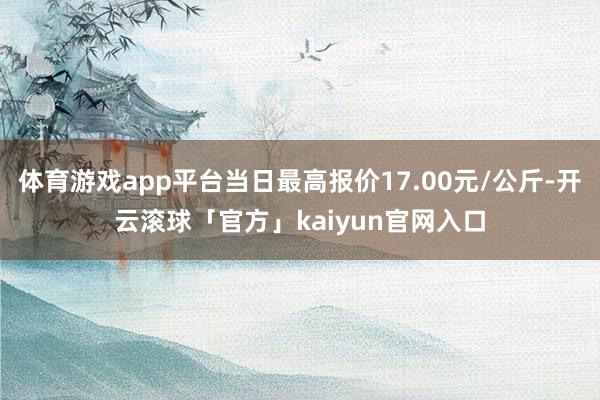 体育游戏app平台当日最高报价17.00元/公斤-开云滚球「官方」kaiyun官网入口